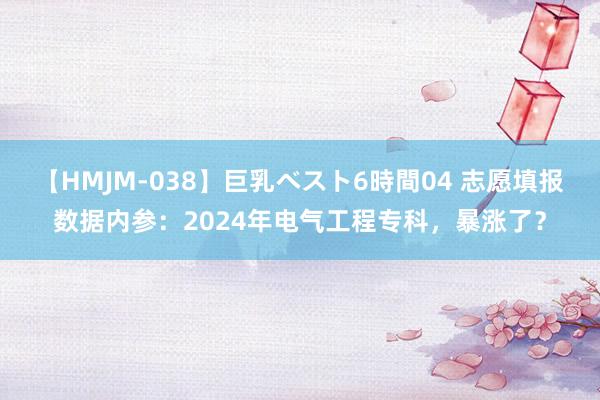 【HMJM-038】巨乳ベスト6時間04 志愿填报数据内参：2024年电气工程专科，暴涨了？